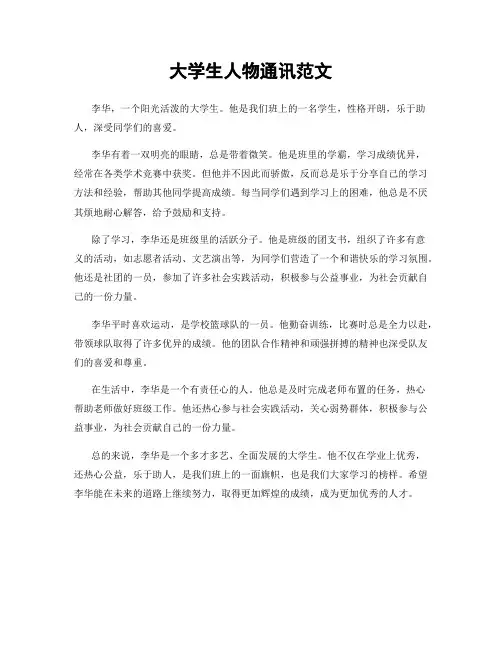 大学生人物通讯范文

李华，一个阳光活泼的大学生。他是我们班上的一名学生，性格开朗，乐于助人，深受同学们的喜爱。

李华有着一双明亮的眼睛，总是带着微笑。他是班里的学霸，学习成绩优异，经常在各类学术竞赛中获奖。但他并不因此而骄傲，反而总是乐于分享自己的学习方法和经验，帮助其他同学提高成绩。每当同学们遇到学习上的困难，他总是不厌其烦地耐心解答，给予鼓励和支持。

除了学习，李华还是班级里的活跃分子。他是班级的团支书，组织了许多有意义的活动，如志愿者活动、文艺演出等，为同学们营造了一个和谐快乐的学习氛围。他还是社团的一员，参加了许多社会实践活动，积极参与公益事业，为社会贡献自己的一份力量。

李华平时喜欢运动，是学校篮球队的一员。他勤奋训练，比赛时总是全力以赴，带领球队取得了许多优异的成绩。他的团队合作精神和顽强拼搏的精神也深受队友们的喜爱和尊重。

在生活中，李华是一个有责任心的人。他总是及时完成老师布置的任务，热心帮助老师做好班级工作。他还热心参与社会实践活动，关心弱势群体，积极参与公益事业，为社会贡献自己的一份力量。

总的来说，李华是一个多才多艺、全面发展的大学生。他不仅在学业上优秀，还热心公益，乐于助人，是我们班上的一面旗帜，也是我们大家学习的榜样。希望李华能在未来的道路上继续努力，取得更加辉煌的成绩，成为更加优秀的人才。